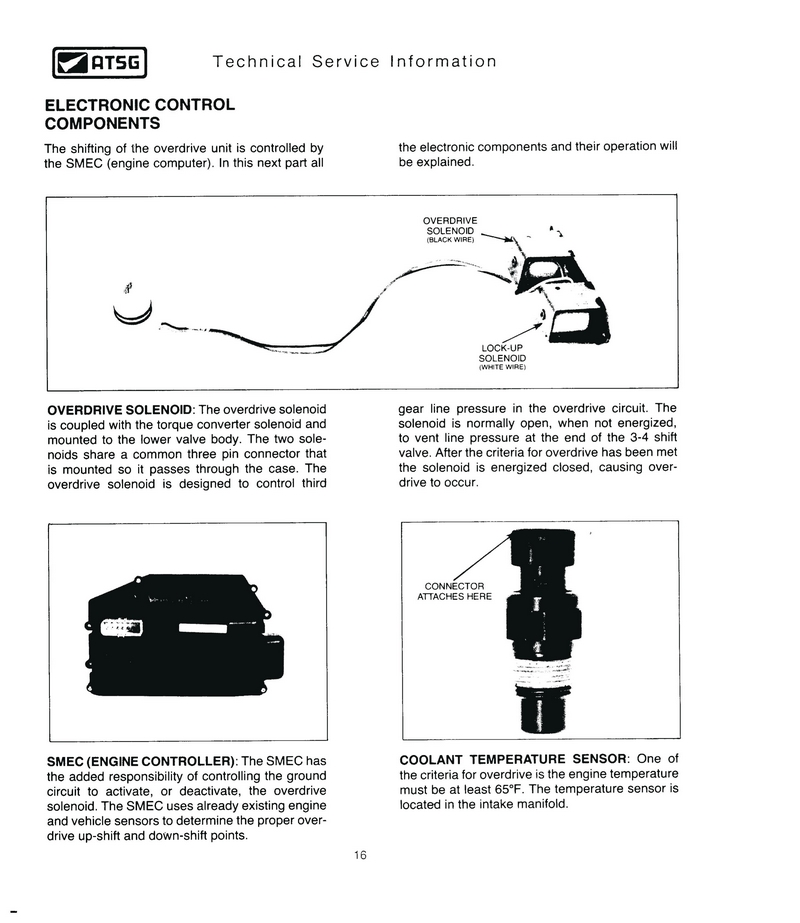 ATSG Technical Service Information

ELECTRONIC CONTROL COMPONENTS

The shifting of the overdrive unit is controlled by the SMEC (engine computer). In this next part all the electronic components and their operation will be explained.

OVERDRIVE SOLENOID (BLACK WIRE)

LOCK-UP SOLENOID (WHITE WIRE)

OVERDRIVE SOLENOID: The overdrive solenoid is coupled with the torque converter solenoid and mounted to the lower valve body. The two solenoids share a common three pin connector that is mounted so it passes through the case. The overdrive solenoid is designed to control third gear line pressure in the overdrive circuit. The solenoid is normally open, when not energized, to vent line pressure at the end of the 3-4 shift valve. After the criteria for overdrive has been met the solenoid is energized closed, causing overdrive to occur.

CONNECTOR ATTACHES HERE

SMEC (ENGINE CONTROLLER): The SMEC has the added responsibility of controlling the ground circuit to activate, or deactivate, the overdrive solenoid. The SMEC uses already existing engine and vehicle sensors to determine the proper overdrive up-shift and down-shift points.

COOLANT TEMPERATURE SENSOR: One of the criteria for overdrive is the engine temperature must be at least 65°F. The temperature sensor is located in the intake manifold.

16